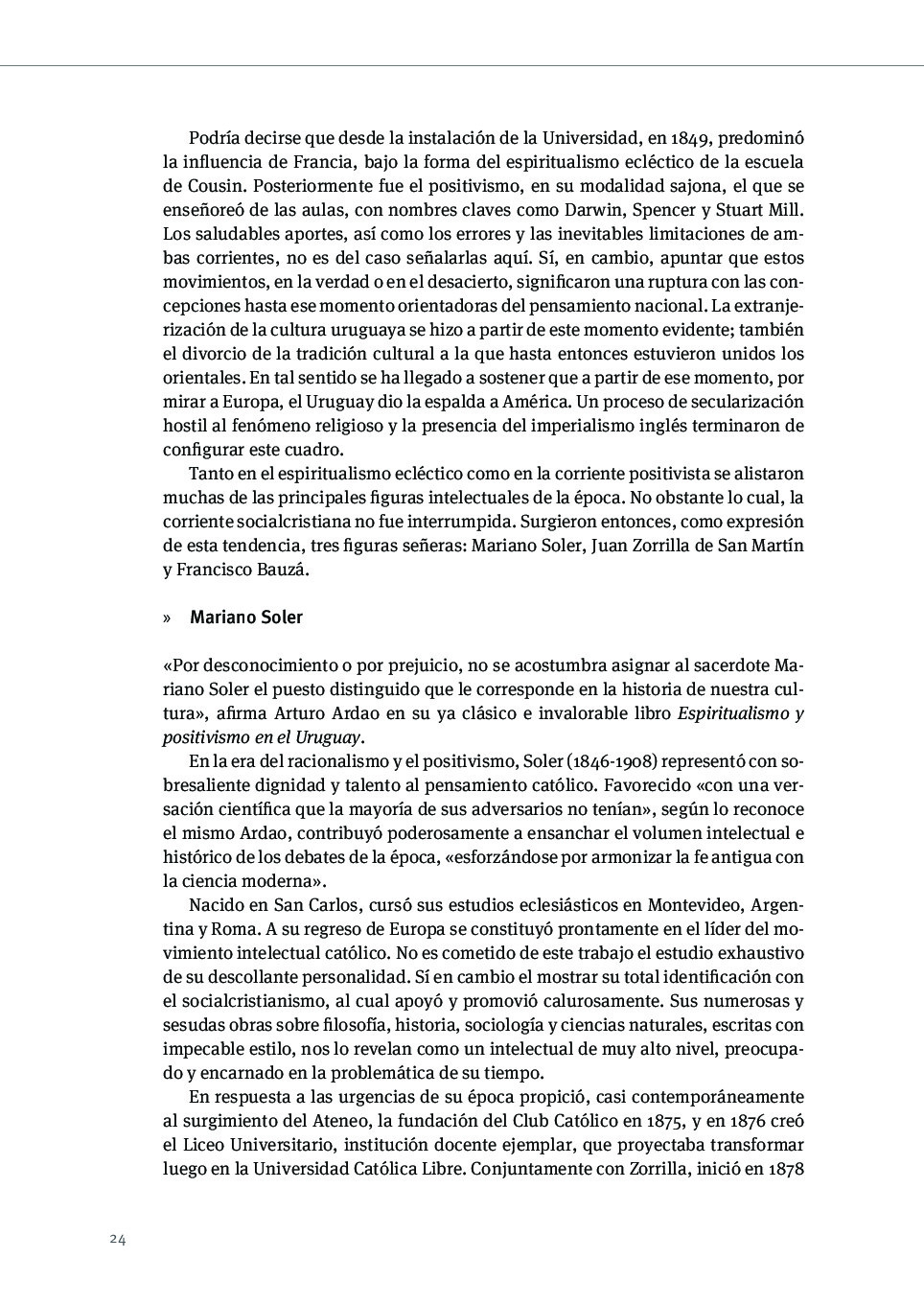 Podría decirse que desde la instalación de la Universidad, en 1849, predominó la influencia de Francia, bajo la forma del espiritualismo ecléctico de la escuela de Cousin. Posteriormente fue el positivismo, en su modalidad sajona, el que se enseñoreó de las aulas, con nombres claves como Darwin, Spencer y Stuart Mill. Los saludables aportes, así como los errores y las inevitables limitaciones de ambas corrientes, no es del caso señalarlas aquí. Sí, en cambio, apuntar que estos movimientos, en la verdad o en el desacierto, significaron una ruptura con las concepciones hasta ese momento orientadoras del pensamiento nacional. La extranjerización de la cultura uruguaya se hizo a partir de este momento evidente; también el divorcio de la tradición cultural a la que hasta entonces estuvieron unidos los orientales. En tal sentido se ha llegado a sostener que a partir de ese momento, por mirar a Europa, el Uruguay dio la espalda a América. Un proceso de secularización hostil al fenómeno religioso y la presencia del imperialismo inglés terminaron de configurar este cuadro.

Tanto en el espiritualismo ecléctico como en la corriente positivista se alistaron muchas de las principales figuras intelectuales de la época. No obstante lo cual, la corriente socialcristiana no fue interrumpida. Surgieron entonces, como expresión de esta tendencia, tres figuras señeras: Mariano Soler, Juan Zorrilla de San Martín y Francisco Bauzá.

» Mariano Soler

«Por desconocimiento o por prejuicio, no se acostumbra asignar al sacerdote Mariano Soler el puesto distinguido que le corresponde en la historia de nuestra cultura», afirma Arturo Ardao en su ya clásico e invalorable libro Espiritualismo y positivismo en el Uruguay.

En la era del racionalismo y el positivismo, Soler (1846-1908) representó con sobresaliente dignidad y talento al pensamiento católico. Favorecido «con una versación científica que la mayoría de sus adversarios no tenían», según lo reconoce el mismo Ardao, contribuyó poderosamente a ensanchar el volumen intelectual e histórico de los debates de la época, «esforzándose por armonizar la fe antigua con la ciencia moderna».

Nacido en San Carlos, cursó sus estudios eclesiásticos en Montevideo, Argentina y Roma. A su regreso de Europa se constituyó prontamente en el líder del movimiento intelectual católico. No es cometido de este trabajo el estudio exhaustivo de su descollante personalidad. Sí en cambio el mostrar su total identificación con el socialcristianismo, al cual apoyó y promovió calurosamente. Sus numerosas y sesudas obras sobre filosofía, historia, sociología y ciencias naturales, escritas con impecable estilo, nos lo revelan como un intelectual de muy alto nivel, preocupado y encarnado en la problemática de su tiempo.

En respuesta a las urgencias de su época propició, casi contemporáneamente al surgimiento del Ateneo, la fundación del Club Católico en 1875, y en 1876 creó el Liceo Universitario, institución docente ejemplar, que proyectaba transformar luego en la Universidad Católica Libre. Conjuntamente con Zorrilla, inició en 1878

24